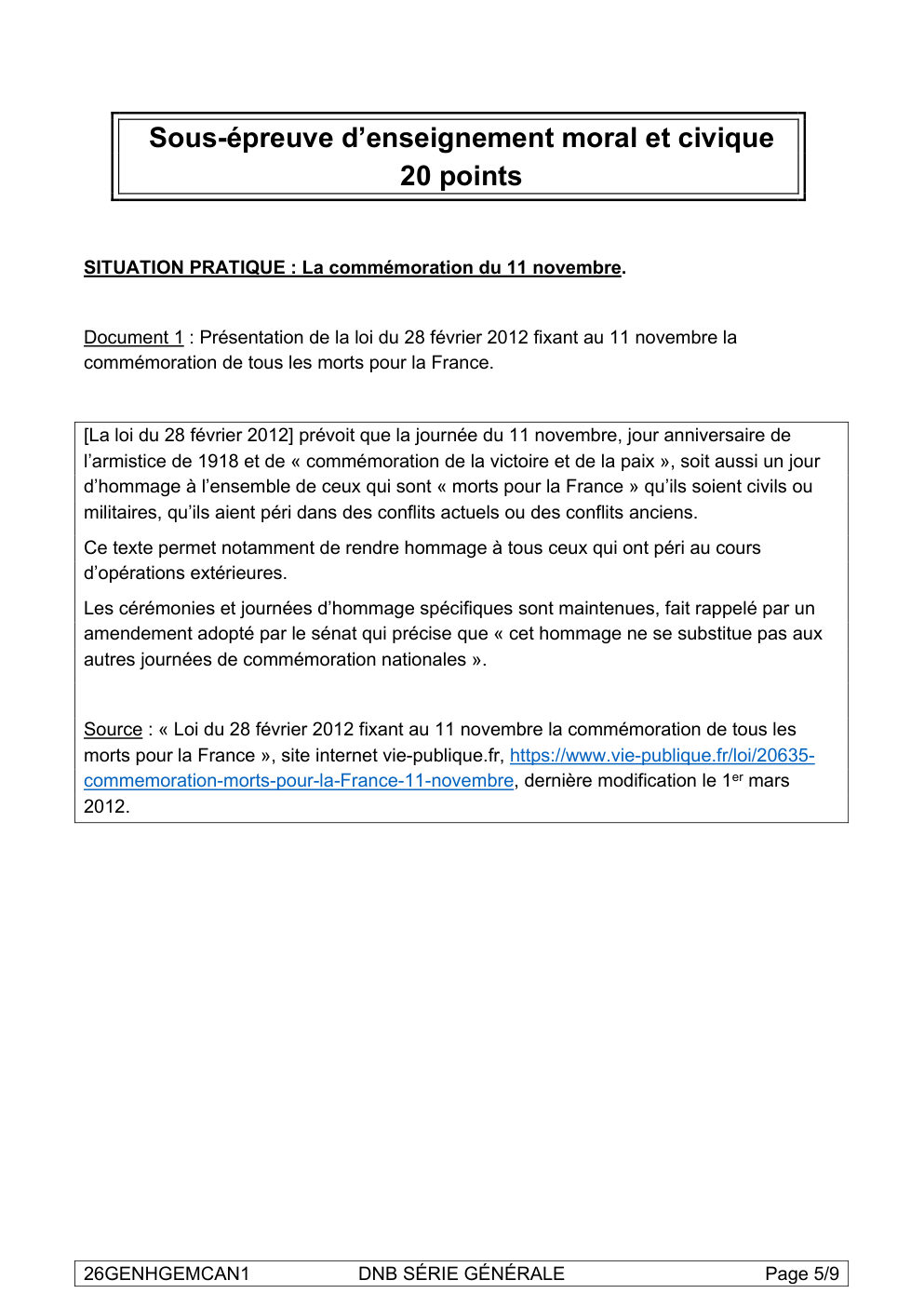 Sous-épreuve d'enseignement moral et civique
20 points

SITUATION PRATIQUE : La commémoration du 11 novembre.

Document 1 : Présentation de la loi du 28 février 2012 fixant au 11 novembre la commémoration de tous les morts pour la France.

[La loi du 28 février 2012] prévoit que la journée du 11 novembre, jour anniversaire de l'armistice de 1918 et de « commémoration de la victoire et de la paix », soit aussi un jour d'hommage à l'ensemble de ceux qui sont « morts pour la France » qu'ils soient civils ou militaires, qu'ils aient péri dans des conflits actuels ou des conflits anciens.

Ce texte permet notamment de rendre hommage à tous ceux qui ont péri au cours d'opérations extérieures.

Les cérémonies et journées d'hommage spécifiques sont maintenues, fait rappelé par un amendement adopté par le sénat qui précise que « cet hommage ne se substitue pas aux autres journées de commémoration nationales ».

Source : « Loi du 28 février 2012 fixant au 11 novembre la commémoration de tous les morts pour la France », site internet vie-publique.fr, https://www.vie-publique.fr/loi/20635-commemoration-morts-pour-la-France-11-novembre, dernière modification le 1$^{er}$ mars 2012.

26GENHGEMCAN1 DNB SÉRIE GÉNÉRALE Page 5/9